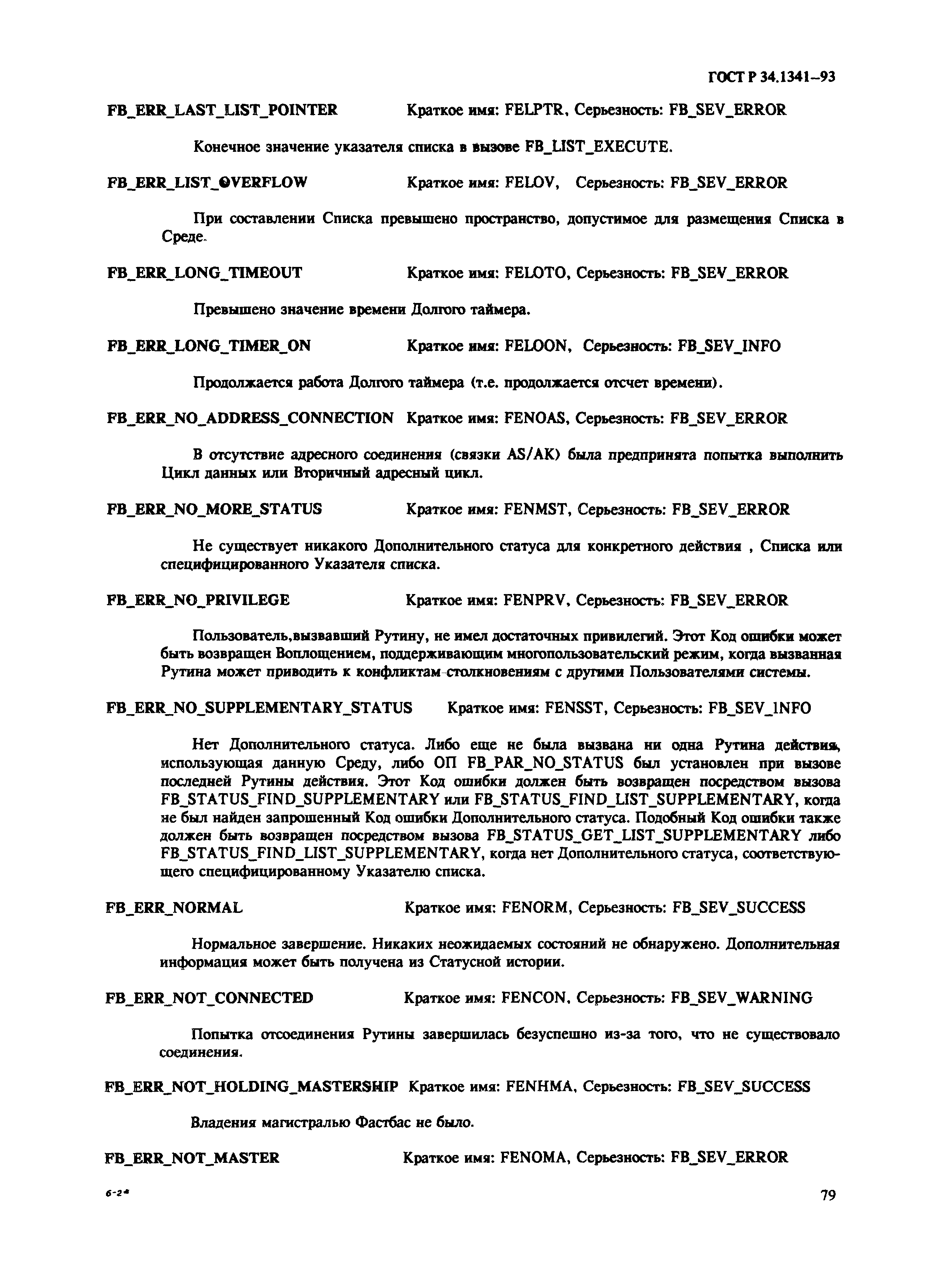 ГОСТ Р 34.1341–93

FB_ERR_LAST_LIST_POINTER Краткое имя: FELPTR, Серьезность: FB_SEV_ERROR

Конечное значение указателя списка в вызове FB_LIST_EXECUTE.

FB_ERR_LIST_OVERFLOW Краткое имя: FELOV, Серьезность: FB_SEV_ERROR

При составлении Списка превышено пространство, допустимое для размещения Списка в Среде.

FB_ERR_LONG_TIMEOUT Краткое имя: FELOTO, Серьезность: FB_SEV_ERROR

Превышено значение времени Долгого таймера.

FB_ERR_LONG_TIMER_ON Краткое имя: FELOON, Серьезность: FB_SEV_INFO

Продолжается работа Долгого таймера (т.е. продолжается отсчет времени).

FB_ERR_NO_ADDRESS_CONNECTION Краткое имя: FENOAS, Серьезность: FB_SEV_ERROR

В отсутствие адресного соединения (связки AS/AK) была предпринята попытка выполнить Цикл данных или Вторичный адресный цикл.

FB_ERR_NO_MORE_STATUS Краткое имя: FENMST, Серьезность: FB_SEV_ERROR

Не существует никакого Дополнительного статуса для конкретного действия , Списка или специфицированного Указателя списка.

FB_ERR_NO_PRIVILEGE Краткое имя: FENPRV, Серьезность: FB_SEV_ERROR

Пользователь,вызвавший Рутину, не имел достаточных привилегий. Этот Код ошибки может быть возвращен Воплощением, поддерживающим многопользовательский режим, когда вызванная Рутина может приводить к конфликтам-столкновениям с другими Пользователями системы.

FB_ERR_NO_SUPPLEMENTARY_STATUS Краткое имя: FENSST, Серьезность: FB_SEV_INFO

Нет Дополнительного статуса. Либо еще не была вызвана ни одна Рутина действия, использующая данную Среду, либо ОП FB_PAR_NO_STATUS был установлен при вызове последней Рутины действия. Этот Код ошибки должен быть возвращен посредством вызова FB_STATUS_FIND_SUPPLEMENTARY или FB_STATUS_FIND_LIST_SUPPLEMENTARY, когда не был найден запрошенный Код ошибки Дополнительного статуса. Подобный Код ошибки также должен быть возвращен посредством вызова FB_STATUS_GET_LIST_SUPPLEMENTARY либо FB_STATUS_FIND_LIST_SUPPLEMENTARY, когда нет Дополнительного статуса, соответствующего специфицированному Указателю списка.

FB_ERR_NORMAL Краткое имя: FENORM, Серьезность: FB_SEV_SUCCESS

Нормальное завершение. Никаких неожидаемых состояний не обнаружено. Дополнительная информация может быть получена из Статусной истории.

FB_ERR_NOT_CONNECTED Краткое имя: FENCON, Серьезность: FB_SEV_WARNING

Попытка отсоединения Рутины завершилась безуспешно из-за того, что не существовало соединения.

FB_ERR_NOT_HOLDING_MASTERSHIP Краткое имя: FENHMA, Серьезность: FB_SEV_SUCCESS

Владения магистралью Фастбас не было.

FB_ERR_NOT_MASTER Краткое имя: FENOMA, Серьезность: FB_SEV_ERROR

6-2*

79